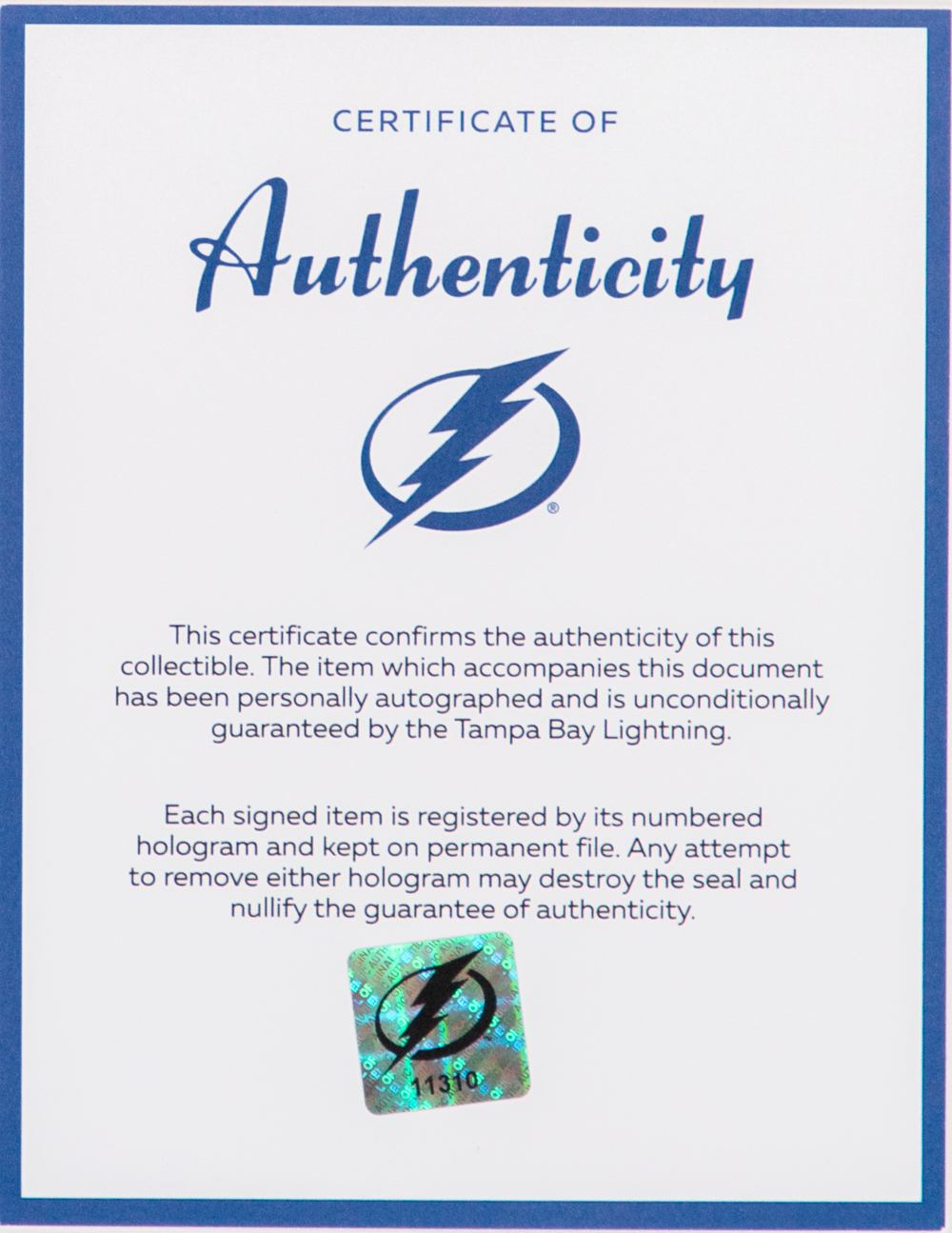 CERTIFICATE OF

Authenticity

®

This certificate confirms the authenticity of this collectible. The item which accompanies this document has been personally autographed and is unconditionally guaranteed by the Tampa Bay Lightning.

Each signed item is registered by its numbered hologram and kept on permanent file. Any attempt to remove either hologram may destroy the seal and nullify the guarantee of authenticity.

11310